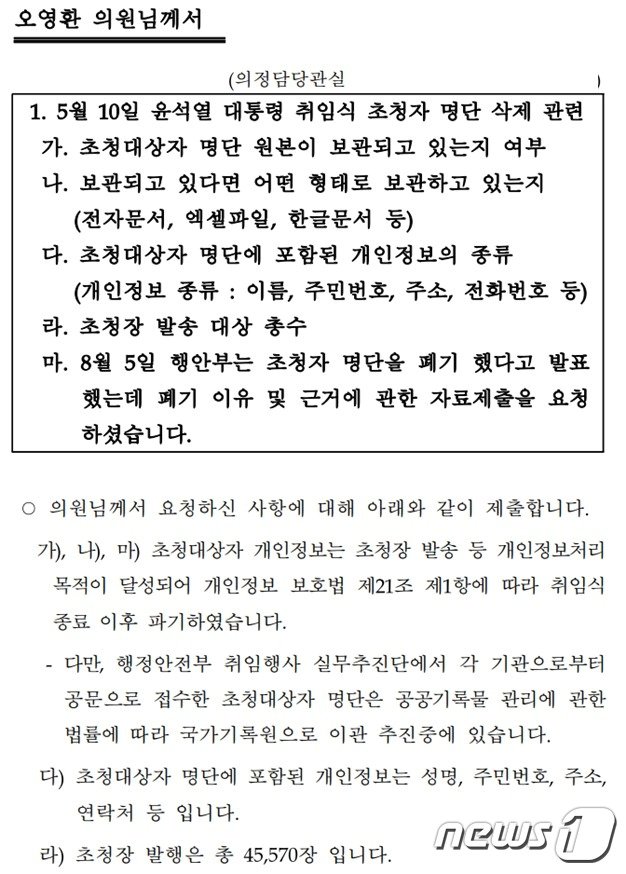 오영환 의원님께서

(의정담당관실 )

1. 5월 10일 윤석열 대통령 취임식 초청자 명단 삭제 관련
가. 초청대상자 명단 원본이 보관되고 있는지 여부
나. 보관되고 있다면 어떤 형태로 보관하고 있는지 (전자문서, 엑셀파일, 한글문서 등)
다. 초청대상자 명단에 포함된 개인정보의 종류 (개인정보 종류 : 이름, 주민번호, 주소, 전화번호 등)
라. 초청장 발송 대상 총수
마. 8월 5일 행안부는 초청자 명단을 폐기 했다고 발표 했는데 폐기 이유 및 근거에 관한 자료제출을 요청 하셨습니다.

○ 의원님께서 요청하신 사항에 대해 아래와 같이 제출합니다.

가), 나), 마) 초청대상자 개인정보는 초청장 발송 등 개인정보처리 목적이 달성되어 개인정보 보호법 제21조 제1항에 따라 취임식 종료 이후 파기하였습니다.

- 다만, 행정안전부 취임행사 실무추진단에서 각 기관으로부터 공문으로 접수한 초청대상자 명단은 공공기록물 관리에 관한 법률에 따라 국가기록원으로 이관 추진중에 있습니다.

다) 초청대상자 명단에 포함된 개인정보는 성명, 주민번호, 주소, 연락처 등 입니다.

라) 초청장 발행은 총 45,570장 입니다.

news1